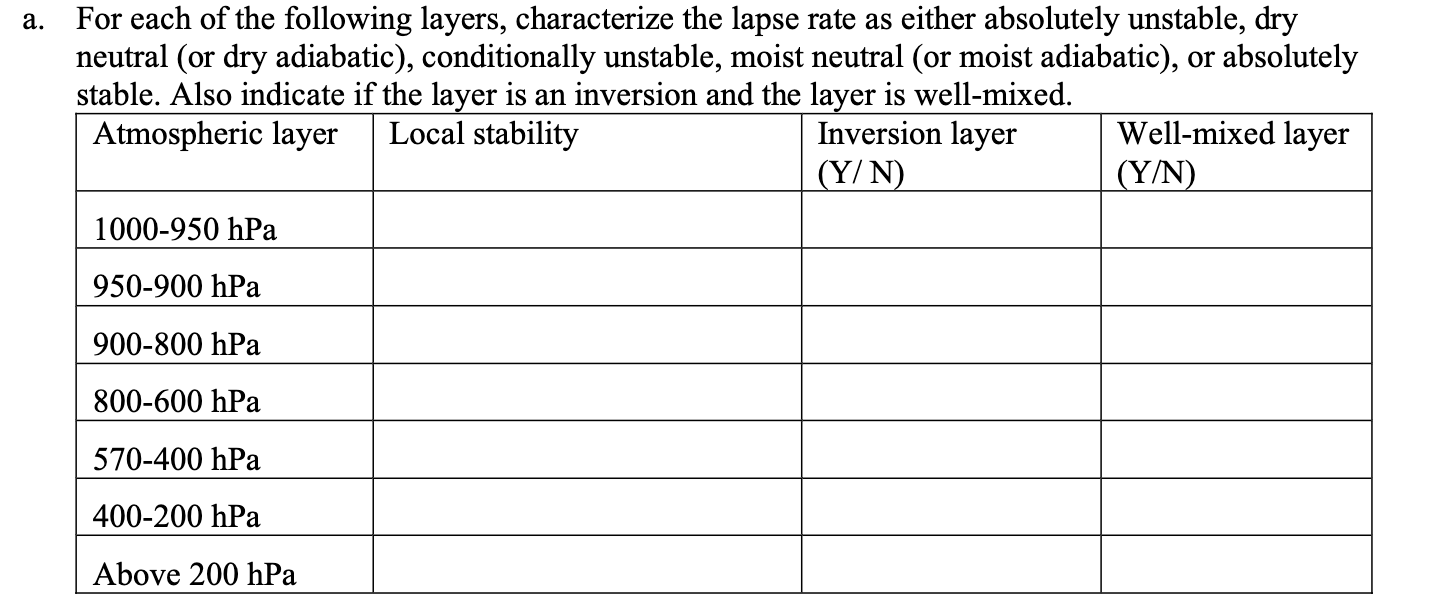 a. For each of the following layers, characterize the lapse rate as either absolutely unstable, dry neutral (or dry adiabatic), conditionally unstable, moist neutral (or moist adiabatic), or absolutely stable. Also indicate if the layer is an inversion and the layer is well-mixed.

| Atmospheric layer | Local stability | Inversion layer (Y/ N) | Well-mixed layer (Y/N) |
|---|---|---|---|
| 1000-950 hPa | | | |
| 950-900 hPa | | | |
| 900-800 hPa | | | |
| 800-600 hPa | | | |
| 570-400 hPa | | | |
| 400-200 hPa | | | |
| Above 200 hPa | | | |